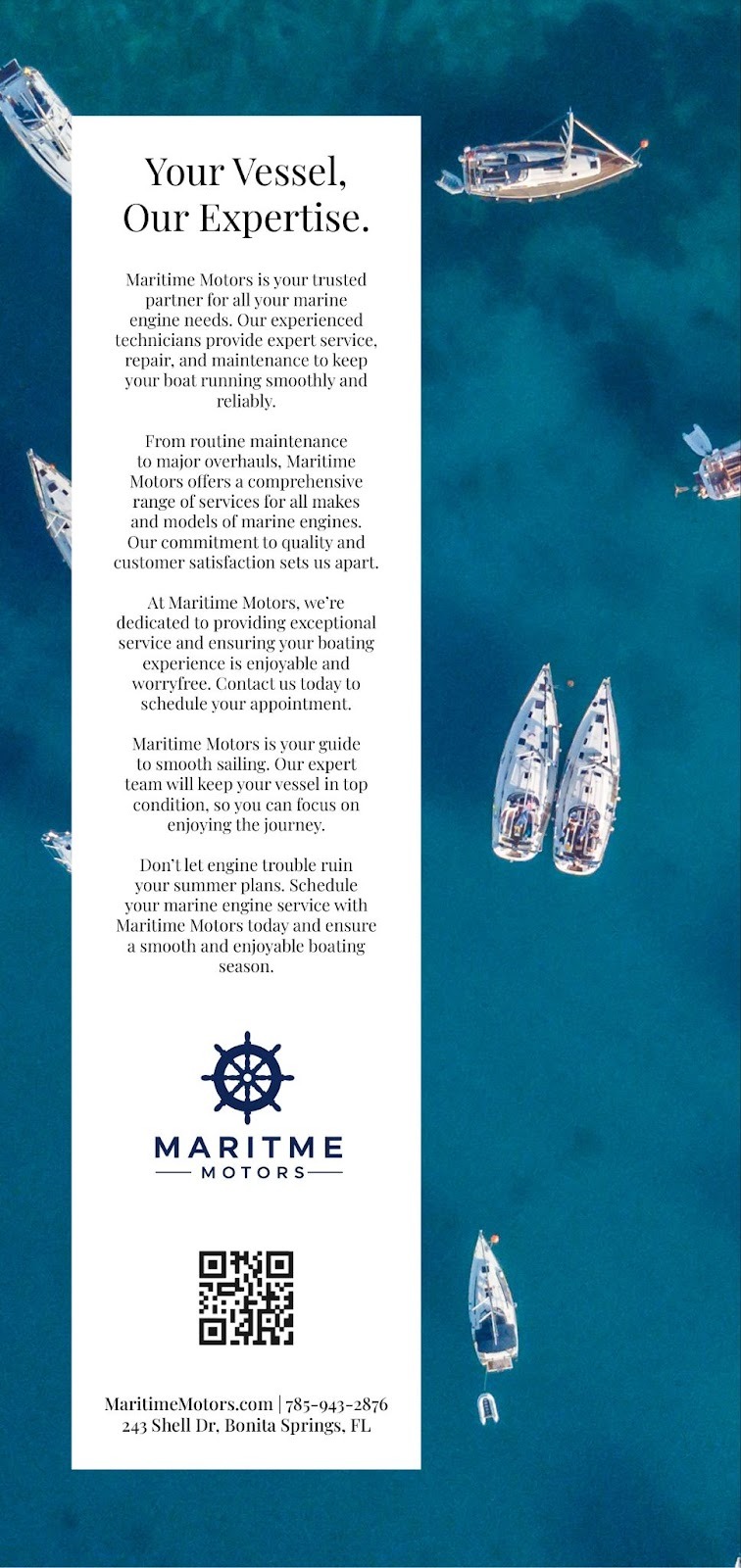 Your Vessel, Our Expertise.

Maritime Motors is your trusted partner for all your marine engine needs. Our experienced technicians provide expert service, repair, and maintenance to keep your boat running smoothly and reliably.

From routine maintenance to major overhauls, Maritime Motors offers a comprehensive range of services for all makes and models of marine engines. Our commitment to quality and customer satisfaction sets us apart.

At Maritime Motors, we're dedicated to providing exceptional service and ensuring your boating experience is enjoyable and worryfree. Contact us today to schedule your appointment.

Maritime Motors is your guide to smooth sailing. Our expert team will keep your vessel in top condition, so you can focus on enjoying the journey.

Don't let engine trouble ruin your summer plans. Schedule your marine engine service with Maritime Motors today and ensure a smooth and enjoyable boating season.

MARITME
MOTORS

MaritimeMotors.com | 785-943-2876
243 Shell Dr, Bonita Springs, FL